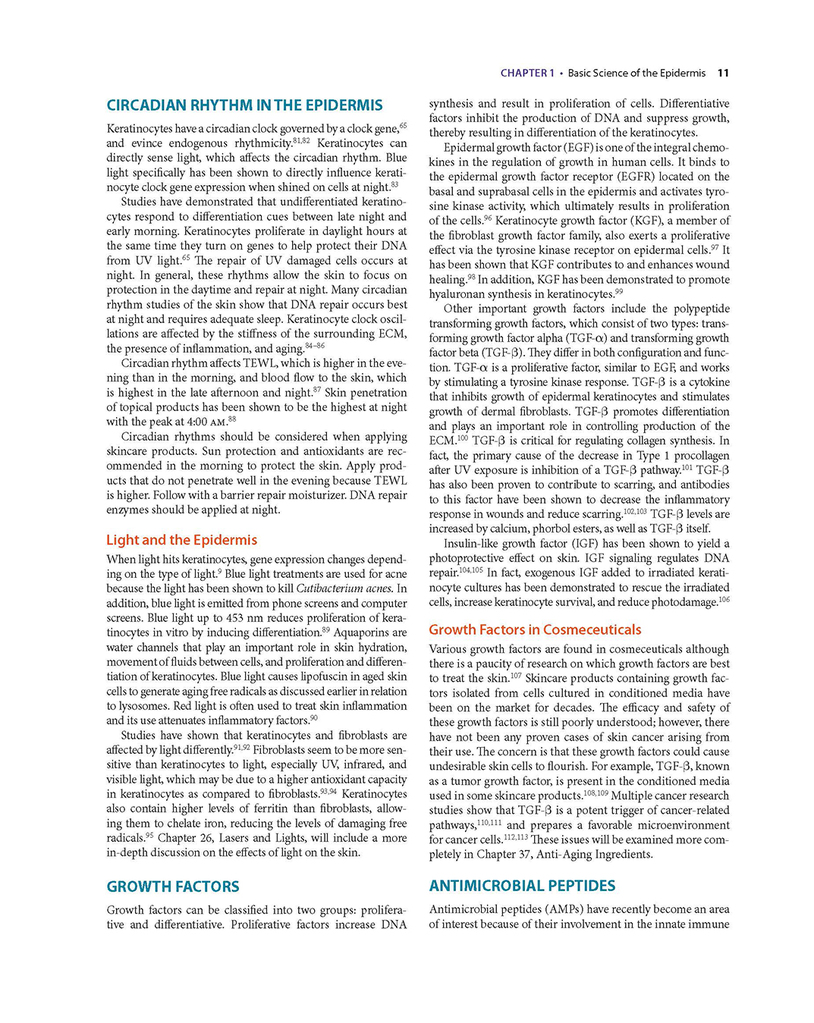 CHAPTER 1 • Basic Science of the Epidermis 11

CIRCADIAN RHYTHM IN THE EPIDERMIS

Keratinocytes have a circadian clock governed by a clock gene,$^{65}$ and evince endogenous rhythmicity.$^{81,82}$ Keratinocytes can directly sense light, which affects the circadian rhythm. Blue light specifically has been shown to directly influence keratinocyte clock gene expression when shined on cells at night.$^{83}$

Studies have demonstrated that undifferentiated keratinocytes respond to differentiation cues between late night and early morning. Keratinocytes proliferate in daylight hours at the same time they turn on genes to help protect their DNA from UV light.$^{65}$ The repair of UV damaged cells occurs at night. In general, these rhythms allow the skin to focus on protection in the daytime and repair at night. Many circadian rhythm studies of the skin show that DNA repair occurs best at night and requires adequate sleep. Keratinocyte clock oscillations are affected by the stiffness of the surrounding ECM, the presence of inflammation, and aging.$^{84-86}$

Circadian rhythm affects TEWL, which is higher in the evening than in the morning, and blood flow to the skin, which is highest in the late afternoon and night.$^{87}$ Skin penetration of topical products has been shown to be the highest at night with the peak at 4:00 AM.$^{88}$

Circadian rhythms should be considered when applying skincare products. Sun protection and antioxidants are recommended in the morning to protect the skin. Apply products that do not penetrate well in the evening because TEWL is higher. Follow with a barrier repair moisturizer. DNA repair enzymes should be applied at night.

Light and the Epidermis

When light hits keratinocytes, gene expression changes depending on the type of light.$^{9}$ Blue light treatments are used for acne because the light has been shown to kill Cutibacterium acnes. In addition, blue light is emitted from phone screens and computer screens. Blue light up to 453 nm reduces proliferation of keratinocytes in vitro by inducing differentiation.$^{89}$ Aquaporins are water channels that play an important role in skin hydration, movement of fluids between cells, and proliferation and differentiation of keratinocytes. Blue light causes lipofuscin in aged skin cells to generate aging free radicals as discussed earlier in relation to lysosomes. Red light is often used to treat skin inflammation and its use attenuates inflammatory factors.$^{90}$

Studies have shown that keratinocytes and fibroblasts are affected by light differently.$^{91,92}$ Fibroblasts seem to be more sensitive than keratinocytes to light, especially UV, infrared, and visible light, which may be due to a higher antioxidant capacity in keratinocytes as compared to fibroblasts.$^{93,94}$ Keratinocytes also contain higher levels of ferritin than fibroblasts, allowing them to chelate iron, reducing the levels of damaging free radicals.$^{95}$ Chapter 26, Lasers and Lights, will include a more in-depth discussion on the effects of light on the skin.

GROWTH FACTORS

Growth factors can be classified into two groups: proliferative and differentiative. Proliferative factors increase DNA synthesis and result in proliferation of cells. Differentiative factors inhibit the production of DNA and suppress growth, thereby resulting in differentiation of the keratinocytes.

Epidermal growth factor (EGF) is one of the integral chemokines in the regulation of growth in human cells. It binds to the epidermal growth factor receptor (EGFR) located on the basal and suprabasal cells in the epidermis and activates tyrosine kinase activity, which ultimately results in proliferation of the cells.$^{96}$ Keratinocyte growth factor (KGF), a member of the fibroblast growth factor family, also exerts a proliferative effect via the tyrosine kinase receptor on epidermal cells.$^{97}$ It has been shown that KGF contributes to and enhances wound healing.$^{98}$ In addition, KGF has been demonstrated to promote hyaluronan synthesis in keratinocytes.$^{99}$

Other important growth factors include the polypeptide transforming growth factors, which consist of two types: transforming growth factor alpha (TGF-$\alpha$) and transforming growth factor beta (TGF-$\beta$). They differ in both configuration and function. TGF-$\alpha$ is a proliferative factor, similar to EGF, and works by stimulating a tyrosine kinase response. TGF-$\beta$ is a cytokine that inhibits growth of epidermal keratinocytes and stimulates growth of dermal fibroblasts. TGF-$\beta$ promotes differentiation and plays an important role in controlling production of the ECM.$^{100}$ TGF-$\beta$ is critical for regulating collagen synthesis. In fact, the primary cause of the decrease in Type 1 procollagen after UV exposure is inhibition of a TGF-$\beta$ pathway.$^{101}$ TGF-$\beta$ has also been proven to contribute to scarring, and antibodies to this factor have been shown to decrease the inflammatory response in wounds and reduce scarring.$^{102,103}$ TGF-$\beta$ levels are increased by calcium, phorbol esters, as well as TGF-$\beta$ itself.

Insulin-like growth factor (IGF) has been shown to yield a photoprotective effect on skin. IGF signaling regulates DNA repair.$^{104,105}$ In fact, exogenous IGF added to irradiated keratinocyte cultures has been demonstrated to rescue the irradiated cells, increase keratinocyte survival, and reduce photodamage.$^{106}$

Growth Factors in Cosmeceuticals

Various growth factors are found in cosmeceuticals although there is a paucity of research on which growth factors are best to treat the skin.$^{107}$ Skincare products containing growth factors isolated from cells cultured in conditioned media have been on the market for decades. The efficacy and safety of these growth factors is still poorly understood; however, there have not been any proven cases of skin cancer arising from their use. The concern is that these growth factors could cause undesirable skin cells to flourish. For example, TGF-$\beta$, known as a tumor growth factor, is present in the conditioned media used in some skincare products.$^{108,109}$ Multiple cancer research studies show that TGF-$\beta$ is a potent trigger of cancer-related pathways,$^{110,111}$ and prepares a favorable microenvironment for cancer cells.$^{112,113}$ These issues will be examined more completely in Chapter 37, Anti-Aging Ingredients.

ANTIMICROBIAL PEPTIDES

Antimicrobial peptides (AMPs) have recently become an area of interest because of their involvement in the innate immune